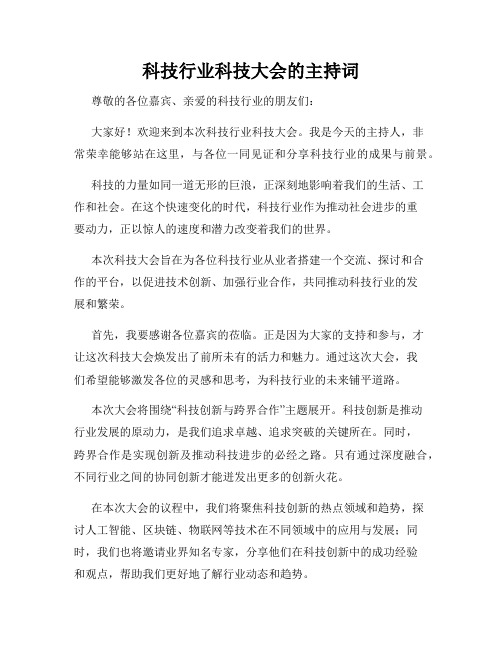 科技行业科技大会的主持词

尊敬的各位嘉宾、亲爱的科技行业的朋友们：

大家好！欢迎来到本次科技行业科技大会。我是今天的主持人，非常荣幸能够站在这里，与各位一同见证和分享科技行业的成果与前景。

科技的力量如同一道无形的巨浪，正深刻地影响着我们的生活、工作和社会。在这个快速变化的时代，科技行业作为推动社会进步的重要动力，正以惊人的速度和潜力改变着我们的世界。

本次科技大会旨在为各位科技行业从业者搭建一个交流、探讨和合作的平台，以促进技术创新、加强行业合作，共同推动科技行业的发展和繁荣。

首先，我要感谢各位嘉宾的莅临。正是因为大家的支持和参与，才让这次科技大会焕发出了前所未有的活力和魅力。通过这次大会，我们希望能够激发各位的灵感和思考，为科技行业的未来铺平道路。

本次大会将围绕“科技创新与跨界合作”主题展开。科技创新是推动行业发展的原动力，是我们追求卓越、追求突破的关键所在。同时，跨界合作是实现创新及推动科技进步的必经之路。只有通过深度融合，不同行业之间的协同创新才能迸发出更多的创新火花。

在本次大会的议程中，我们将聚焦科技创新的热点领域和趋势，探讨人工智能、区块链、物联网等技术在不同领域中的应用与发展；同时，我们也将邀请业界知名专家，分享他们在科技创新中的成功经验和观点，帮助我们更好地了解行业动态和趋势。